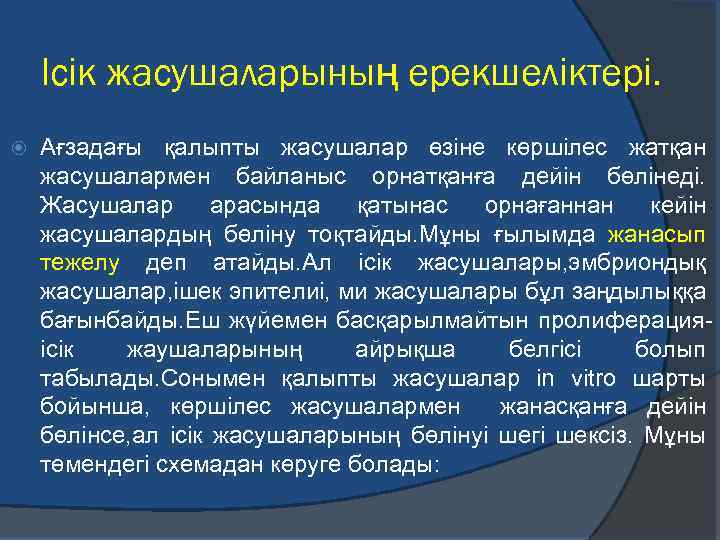 Ісік жасушаларының ерекшеліктері.

Ағзадағы қалыпты жасушалар өзіне көршілес жатқан жасушалармен байланыс орнатқанға дейін бөлінеді. Жасушалар арасында қатынас орнағаннан кейін жасушалардың бөліну тоқтайды.Мұны ғылымда жанасып тежелу деп атайды.Ал ісік жасушалары,эмбриондық жасушалар,ішек эпителиі, ми жасушалары бұл заңдылыққа бағынбайды.Еш жүйемен басқарылмайтын пролиферация-ісік жаушаларының айрықша белгісі болып табылады.Сонымен қалыпты жасушалар in vitro шарты бойынша, көршілес жасушалармен жанасқанға дейін бөлінсе,ал ісік жасушаларының бөлінуі шегі шексіз. Мұны төмендегі схемадан көруге болады: